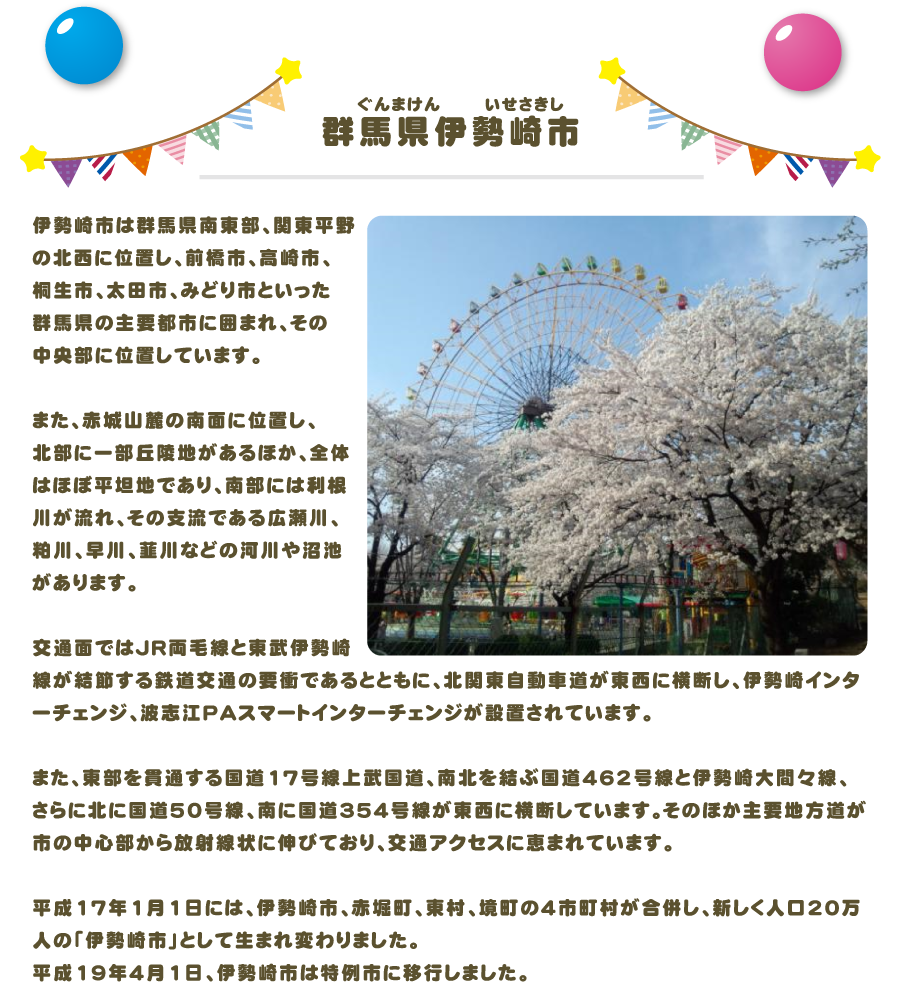 ぐんまけん いせさきし
群馬県伊勢崎市

伊勢崎市は群馬県南東部、関東平野の北西に位置し、前橋市、高崎市、桐生市、太田市、みどり市といった群馬県の主要都市に囲まれ、その中央部に位置しています。

また、赤城山麓の南面に位置し、北部に一部丘陵地があるほか、全体はほぼ平坦地であり、南部には利根川が流れ、その支流である広瀬川、粕川、早川、韮川などの河川や沼池があります。

交通面ではJR両毛線と東武伊勢崎線が結節する鉄道交通の要衝であるとともに、北関東自動車道が東西に横断し、伊勢崎インターチェンジ、波志江PAスマートインターチェンジが設置されています。

また、東部を貫通する国道17号線上武国道、南北を結ぶ国道462号線と伊勢崎大間々線、さらに北に国道50号線、南に国道354号線が東西に横断しています。そのほか主要地方道が市の中心部から放射線状に伸びており、交通アクセスに恵まれています。

平成17年1月1日には、伊勢崎市、赤堀町、東村、境町の4市町村が合併し、新しく人口20万人の「伊勢崎市」として生まれ変わりました。
平成19年4月1日、伊勢崎市は特例市に移行しました。